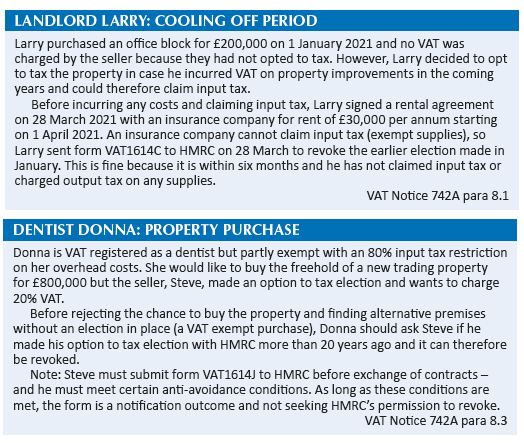 LANDLORD LARRY: COOLING OFF PERIOD

Larry purchased an office block for £200,000 on 1 January 2021 and no VAT was charged by the seller because they had not opted to tax. However, Larry decided to opt to tax the property in case he incurred VAT on property improvements in the coming years and could therefore claim input tax.

Before incurring any costs and claiming input tax, Larry signed a rental agreement on 28 March 2021 with an insurance company for rent of £30,000 per annum starting on 1 April 2021. An insurance company cannot claim input tax (exempt supplies), so Larry sent form VAT1614C to HMRC on 28 March to revoke the earlier election made in January. This is fine because it is within six months and he has not claimed input tax or charged output tax on any supplies.

VAT Notice 742A para 8.1

DENTIST DONNA: PROPERTY PURCHASE

Donna is VAT registered as a dentist but partly exempt with an 80% input tax restriction on her overhead costs. She would like to buy the freehold of a new trading property for £800,000 but the seller, Steve, made an option to tax election and wants to charge 20% VAT.

Before rejecting the chance to buy the property and finding alternative premises without an election in place (a VAT exempt purchase), Donna should ask Steve if he made his option to tax election with HMRC more than 20 years ago and it can therefore be revoked.

Note: Steve must submit form VAT1614J to HMRC before exchange of contracts – and he must meet certain anti-avoidance conditions. As long as these conditions are met, the form is a notification outcome and not seeking HMRC's permission to revoke.

VAT Notice 742A para 8.3